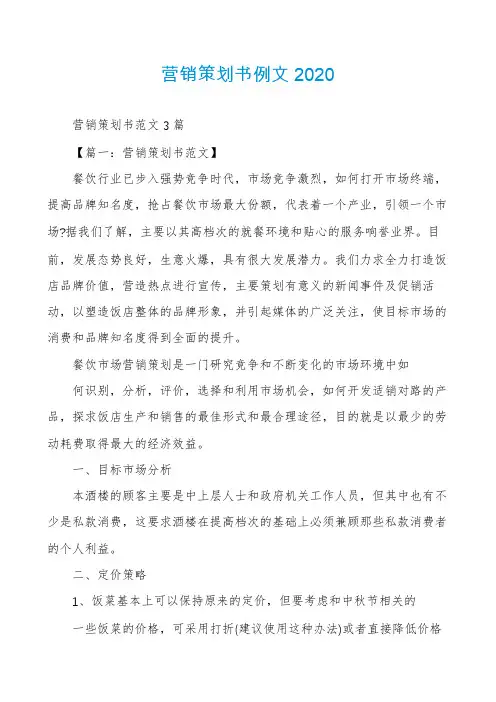 营销策划书例文 2020

营销策划书范文 3 篇

【篇一：营销策划书范文】

餐饮行业已步入强势竞争时代，市场竞争激烈，如何打开市场终端，提高品牌知名度，抢占餐饮市场最大份额，代表着一个产业，引领一个市场?据我们了解，主要以其高档次的就餐环境和贴心的服务响誉业界。目前，发展态势良好，生意火爆，具有很大发展潜力。我们力求全力打造饭店品牌价值，营造热点进行宣传，主要策划有意义的新闻事件及促销活动，以塑造饭店整体的品牌形象，并引起媒体的广泛关注，使目标市场的消费和品牌知名度得到全面的提升。

餐饮市场营销策划是一门研究竞争和不断变化的市场环境中如

何识别，分析，评价，选择和利用市场机会，如何开发适销对路的产品，探求饭店生产和销售的最佳形式和最合理途径，目的就是以最少的劳动耗费取得最大的经济效益。

一、目标市场分析

本酒楼的顾客主要是中上层人士和政府机关工作人员，但其中也有不少是私款消费，这要求酒楼在提高档次的基础上必须兼顾那些私款消费者的个人利益。

二、定价策略

1、饭菜基本上可以保持原来的定价，但要考虑和中秋节相关的

一些饭菜的价格，可采用打折(建议使用这种办法)或者直接降低价格